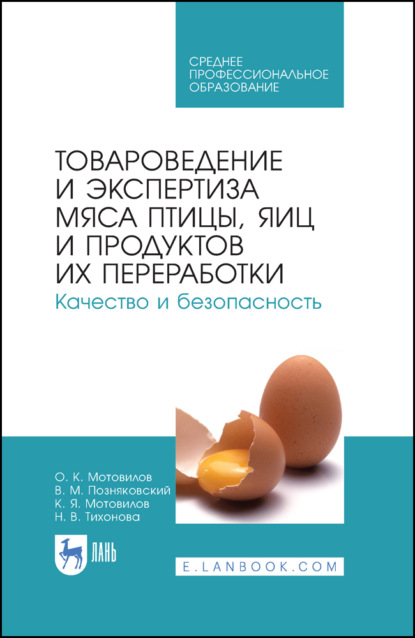 СРЕДНЕЕ
ПРОФЕССИОНАЛЬНОЕ
ОБРАЗОВАНИЕ

ТОВАРОВЕДЕНИЕ
И ЭКСПЕРТИЗА
МЯСА ПТИЦЫ, ЯИЦ
И ПРОДУКТОВ
ИХ ПЕРЕРАБОТКИ
Качество и безопасность

О. К. Мотовилов
В. М. Позняковский
К. Я. Мотовилов
Н. В. Тихонова

ЛАНЬ

E.LANBOOK.COM